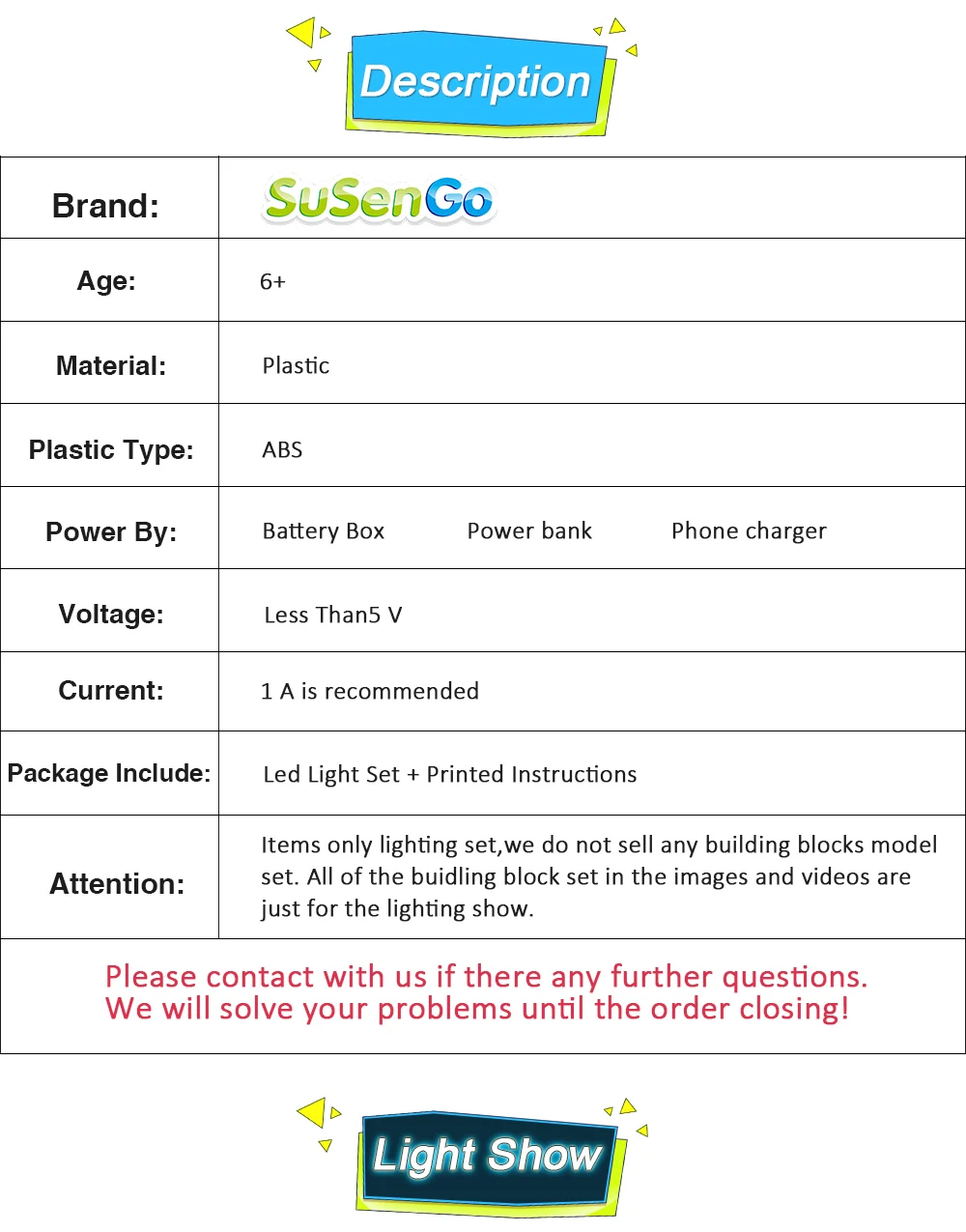 Description

| Brand: | SuSenGo |
|---|---|
| Age: | 6+ |
| Material: | Plastic |
| Plastic Type: | ABS |
| Power By: | Battery Box Power bank Phone charger |
| Voltage: | Less Than5 V |
| Current: | 1 A is recommended |
| Package Include: | Led Light Set + Printed Instructions |
| Attention: | Items only lighting set,we do not sell any building blocks model set. All of the buidling block set in the images and videos are just for the lighting show. |

Please contact with us if there any further questions.
We will solve your problems until the order closing!

Light Show